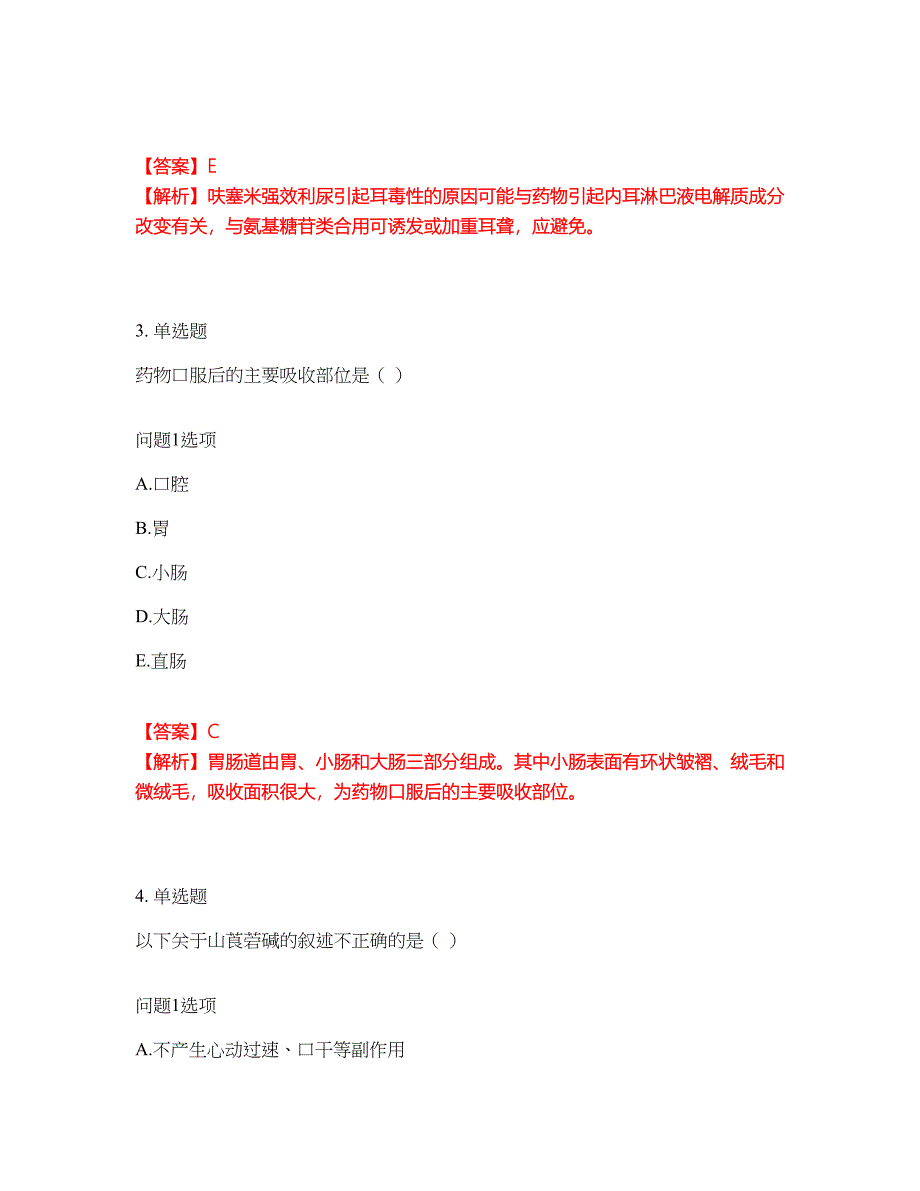 【答案】E
【解析】呋塞米强效利尿引起耳毒性的原因可能与药物引起内耳淋巴液电解质成分改变有关，与氨基糖苷类合用可诱发或加重耳聋，应避免。

3. 单选题

药物口服后的主要吸收部位是（ ）

问题1选项

A.口腔

B.胃

C.小肠

D.大肠

E.直肠

【答案】C
【解析】胃肠道由胃、小肠和大肠三部分组成。其中小肠表面有环状皱褶、绒毛和微绒毛，吸收面积很大，为药物口服后的主要吸收部位。

4. 单选题

以下关于山莨菪碱的叙述不正确的是（ ）

问题1选项

A.不产生心动过速、口干等副作用